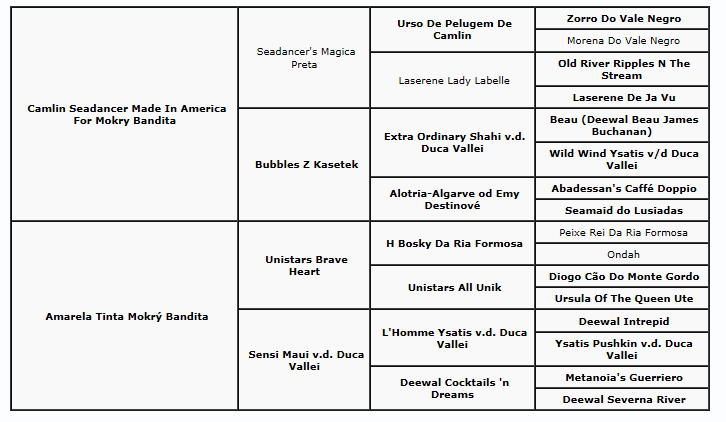 | | | | |
|---|---|---|---|
| Camlin Seadancer Made In America For Mokry Bandita | Seadancer's Magica Preta | Urso De Pelugem De Camlin | Zorro Do Vale Negro |
| | | | Morena Do Vale Negro |
| | | Laserene Lady Labelle | Old River Ripples N The Stream |
| | | | Laserene De Ja Vu |
| | Bubbles Z Kasetek | Extra Ordinary Shahi v.d. Duca Vallei | Beau (Deewal Beau James Buchanan) |
| | | | Wild Wind Ysatis v/d Duca Vallei |
| | | Alotria-Algarve od Emy Destinové | Abadessan's Caffé Doppio |
| | | | Seamaid do Lusiadas |
| Amarela Tinta Mokrý Bandita | Unistars Brave Heart | H Bosky Da Ria Formosa | Peixe Rei Da Ria Formosa |
| | | | Ondah |
| | | Unistars All Unik | Diogo Cão Do Monte Gordo |
| | | | Ursula Of The Queen Ute |
| | Sensi Maui v.d. Duca Vallei | L'Homme Ysatis v.d. Duca Vallei | Deewal Intrepid |
| | | | Ysatis Pushkin v.d. Duca Vallei |
| | | Deewal Cocktails 'n Dreams | Metanoia's Guerriero |
| | | | Deewal Severna River |